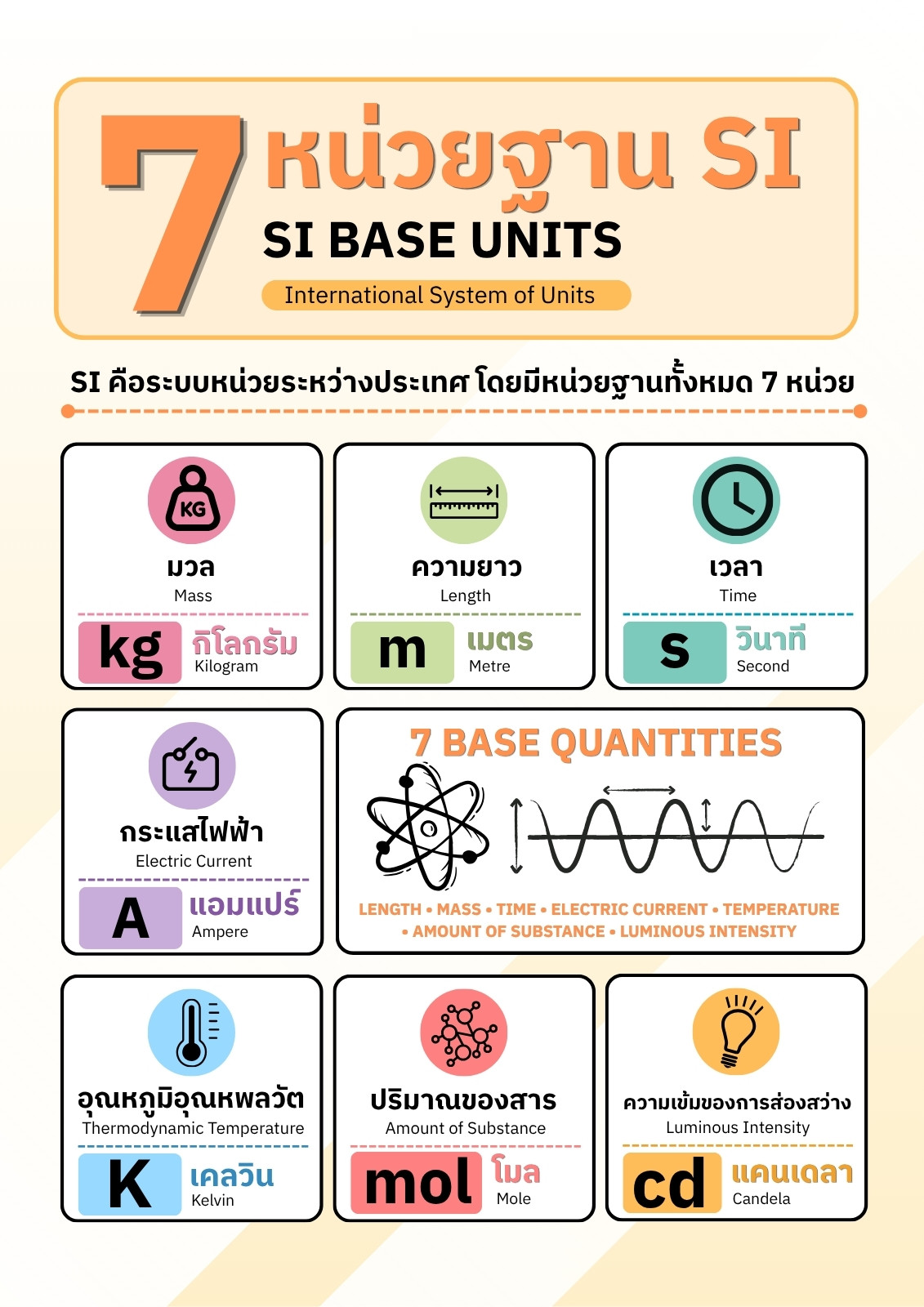 7 หน่วยฐาน SI

SI BASE UNITS

International System of Units

SI คือระบบหน่วยระหว่างประเทศ โดยมีหน่วยฐานทั้งหมด 7 หน่วย

KG

มวล
Mass

kg กิโลกรัม
Kilogram

ความยาว
Length

m เมตร
Metre

เวลา
Time

s วินาที
Second

กระแสไฟฟ้า
Electric Current

A แอมแปร์
Ampere

7 BASE QUANTITIES

LENGTH • MASS • TIME • ELECTRIC CURRENT • TEMPERATURE • AMOUNT OF SUBSTANCE • LUMINOUS INTENSITY

อุณหภูมิอุณหพลวัต
Thermodynamic Temperature

K เคลวิน
Kelvin

ปริมาณของสาร
Amount of Substance

mol โมล
Mole

ความเข้มของการส่องสว่าง
Luminous Intensity

cd แคนเดลา
Candela